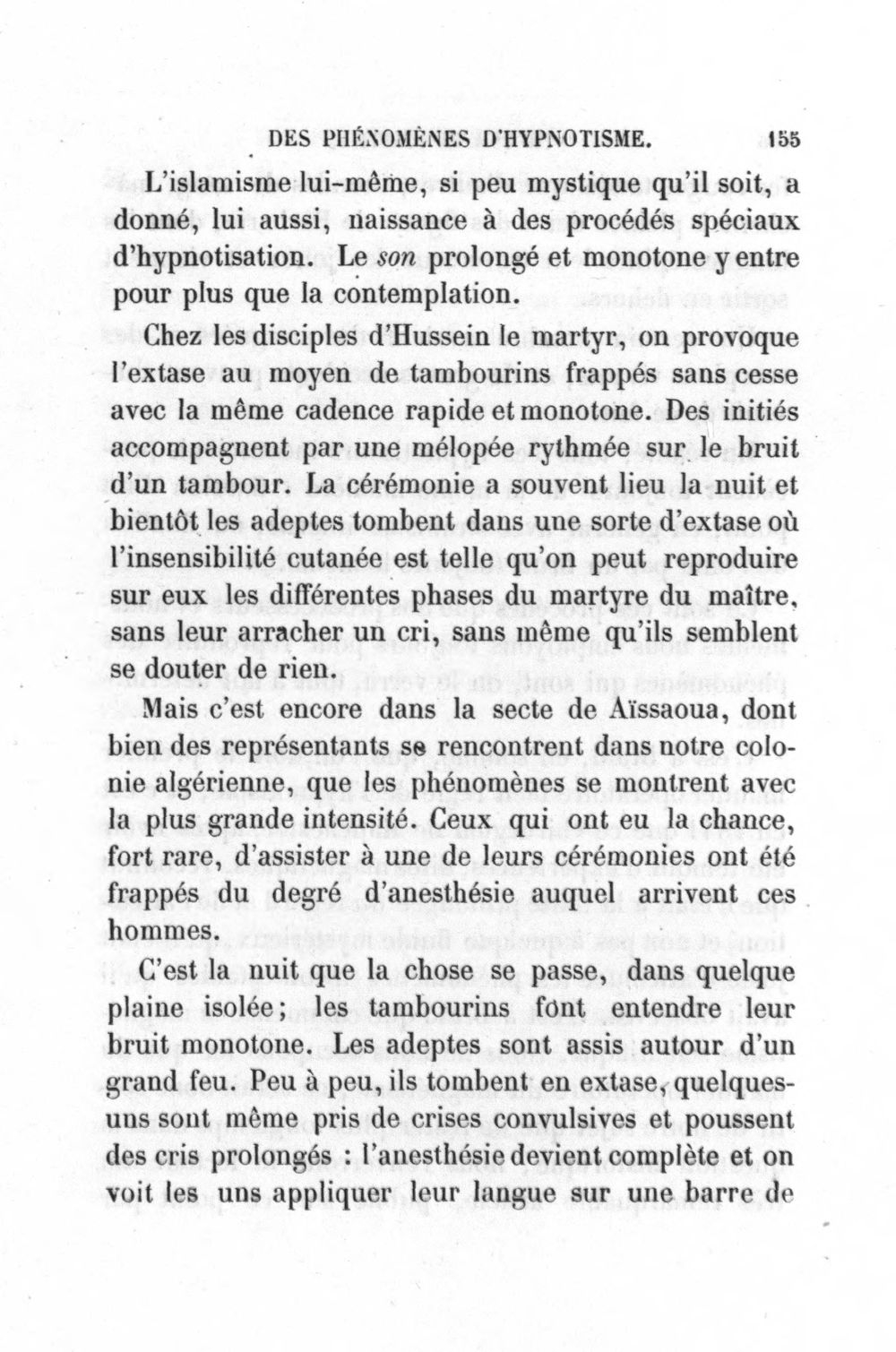 DES PHÉNOMÈNES D'HYPNOTISME. 155

L'islamisme lui-même, si peu mystique qu'il soit, a donné, lui aussi, naissance à des procédés spéciaux d'hypnotisation. Le son prolongé et monotone y entre pour plus que la contemplation.

Chez les disciples d'Hussein le martyr, on provoque l'extase au moyen de tambourins frappés sans cesse avec la même cadence rapide et monotone. Des initiés accompagnent par une mélopée rythmée sur le bruit d'un tambour. La cérémonie a souvent lieu la nuit et bientôt les adeptes tombent dans une sorte d'extase où l'insensibilité cutanée est telle qu'on peut reproduire sur eux les différentes phases du martyre du maître, sans leur arracher un cri, sans même qu'ils semblent se douter de rien.

Mais c'est encore dans la secte de Aïssaoua, dont bien des représentants se rencontrent dans notre colonie algérienne, que les phénomènes se montrent avec la plus grande intensité. Ceux qui ont eu la chance, fort rare, d'assister à une de leurs cérémonies ont été frappés du degré d'anesthésie auquel arrivent ces hommes.

C'est la nuit que la chose se passe, dans quelque plaine isolée; les tambourins font entendre leur bruit monotone. Les adeptes sont assis autour d'un grand feu. Peu à peu, ils tombent en extase, quelques-uns sont même pris de crises convulsives et poussent des cris prolongés : l'anesthésie devient complète et on voit les uns appliquer leur langue sur une barre de